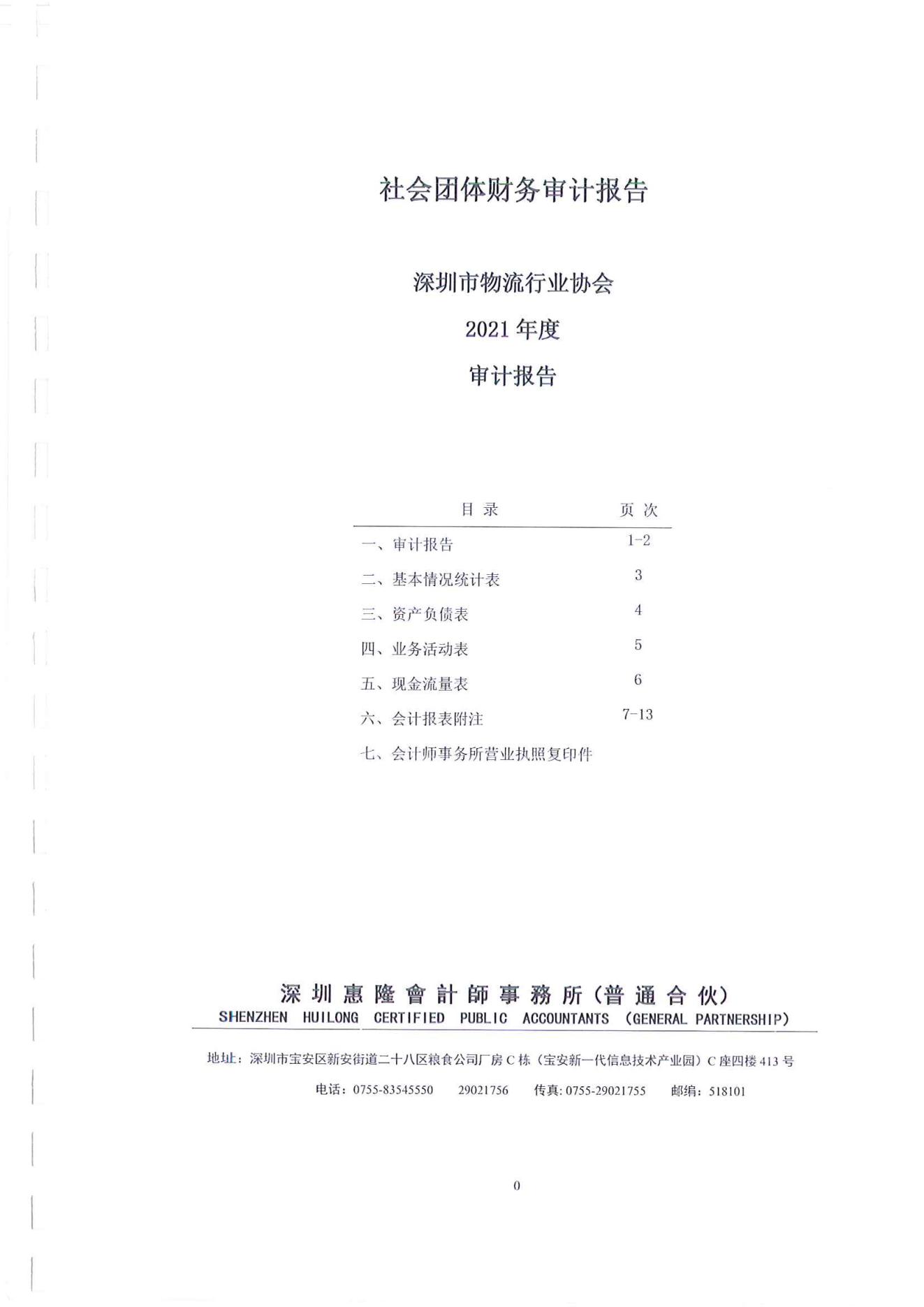 社会团体财务审计报告

深圳市物流行业协会

2021 年度

审计报告

| 目 录 | 页 次 |
|---|---|
| 一、审计报告 | 1-2 |
| 二、基本情况统计表 | 3 |
| 三、资产负债表 | 4 |
| 四、业务活动表 | 5 |
| 五、现金流量表 | 6 |
| 六、会计报表附注 | 7-13 |
| 七、会计师事务所营业执照复印件 | |

深圳惠隆會計師事務所(普通合伙)
SHENZHEN HUILONG CERTIFIED PUBLIC ACCOUNTANTS (GENERAL PARTNERSHIP)

地址：深圳市宝安区新安街道二十八区粮食公司厂房 C 栋（宝安新一代信息技术产业园）C 座四楼 413 号

电话：0755-83545550 29021756 传真: 0755-29021755 邮编：518101

0